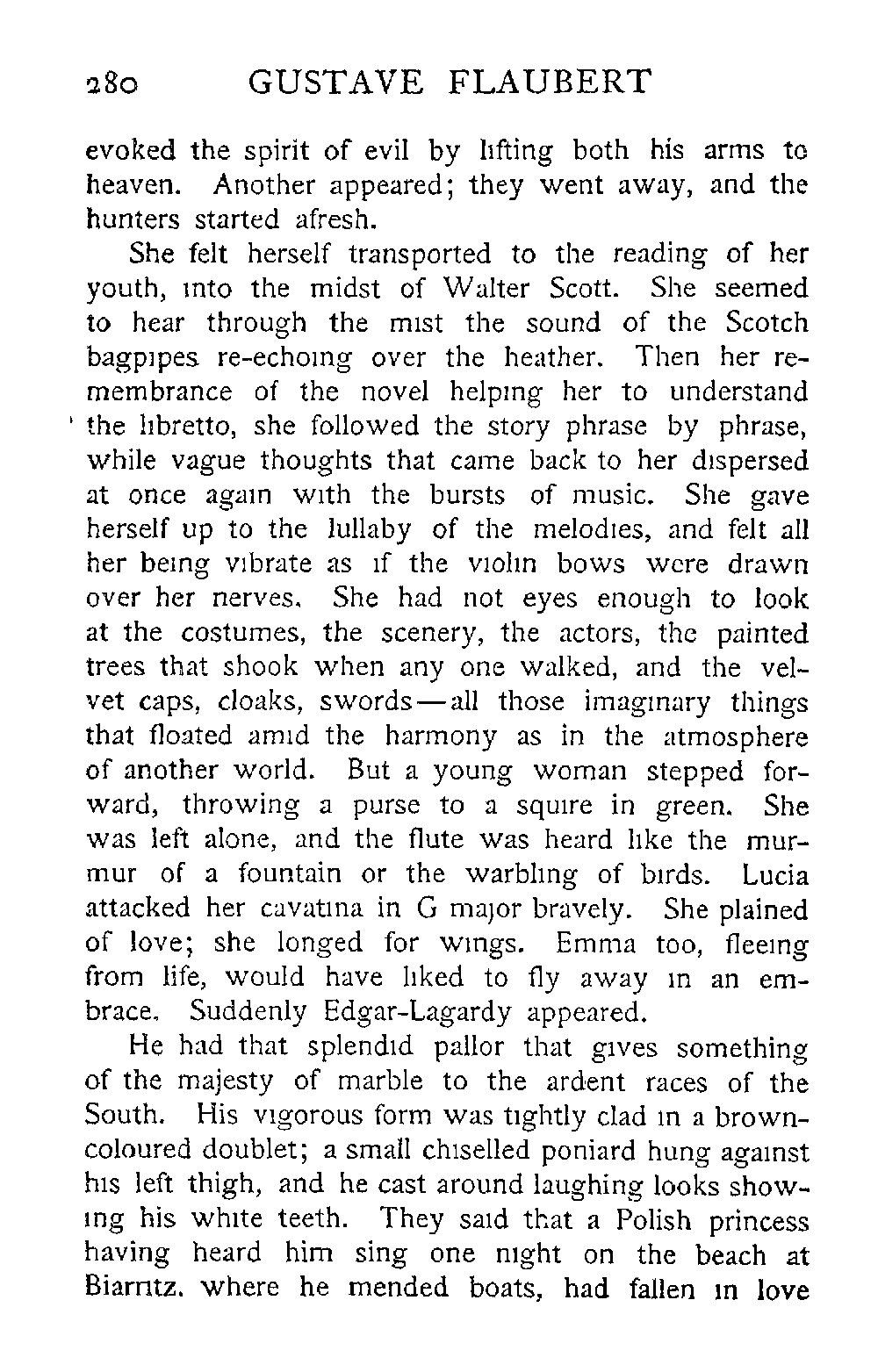 280 GUSTAVE FLAUBERT

evoked the spirit of evil by lifting both his arms to heaven. Another appeared; they went away, and the hunters started afresh.

She felt herself transported to the reading of her youth, into the midst of Walter Scott. She seemed to hear through the mist the sound of the Scotch bagpipes re-echoing over the heather. Then her remembrance of the novel helping her to understand the libretto, she followed the story phrase by phrase, while vague thoughts that came back to her dispersed at once again with the bursts of music. She gave herself up to the lullaby of the melodies, and felt all her being vibrate as if the violin bows were drawn over her nerves. She had not eyes enough to look at the costumes, the scenery, the actors, the painted trees that shook when any one walked, and the velvet caps, cloaks, swords—all those imaginary things that floated amid the harmony as in the atmosphere of another world. But a young woman stepped forward, throwing a purse to a squire in green. She was left alone, and the flute was heard like the murmur of a fountain or the warbling of birds. Lucia attacked her cavatina in G major bravely. She plained of love; she longed for wings. Emma too, fleeing from life, would have liked to fly away in an embrace. Suddenly Edgar-Lagardy appeared.

He had that splendid pallor that gives something of the majesty of marble to the ardent races of the South. His vigorous form was tightly clad in a brown-coloured doublet; a small chiselled poniard hung against his left thigh, and he cast around laughing looks showing his white teeth. They said that a Polish princess having heard him sing one night on the beach at Biarritz, where he mended boats, had fallen in love